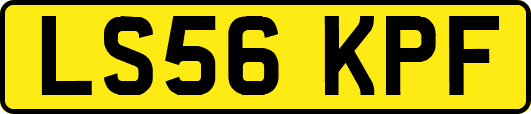 LS56 KPF